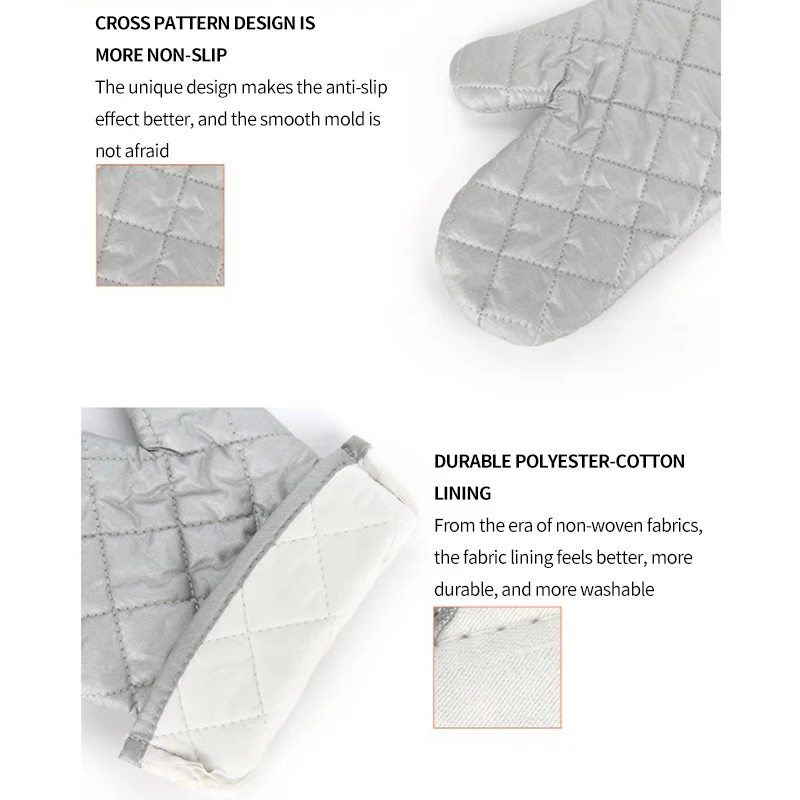 CROSS PATTERN DESIGN IS MORE NON-SLIP

The unique design makes the anti-slip effect better, and the smooth mold is not afraid

DURABLE POLYESTER-COTTON LINING

From the era of non-woven fabrics, the fabric lining feels better, more durable, and more washable